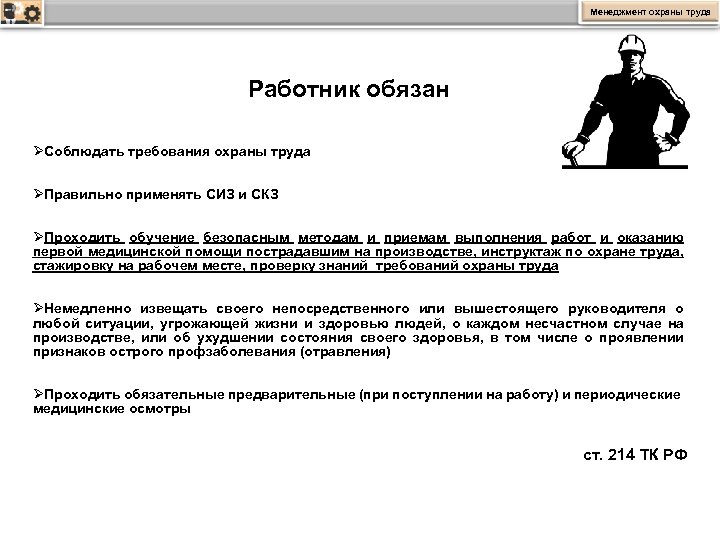 Менеджмент охраны труда

Работник обязан

➢Соблюдать требования охраны труда

➢Правильно применять СИЗ и СКЗ

➢Проходить обучение безопасным методам и приемам выполнения работ и оказанию первой медицинской помощи пострадавшим на производстве, инструктаж по охране труда, стажировку на рабочем месте, проверку знаний требований охраны труда

➢Немедленно извещать своего непосредственного или вышестоящего руководителя о любой ситуации, угрожающей жизни и здоровью людей, о каждом несчастном случае на производстве, или об ухудшении состояния своего здоровья, в том числе о проявлении признаков острого профзаболевания (отравления)

➢Проходить обязательные предварительные (при поступлении на работу) и периодические медицинские осмотры

ст. 214 ТК РФ